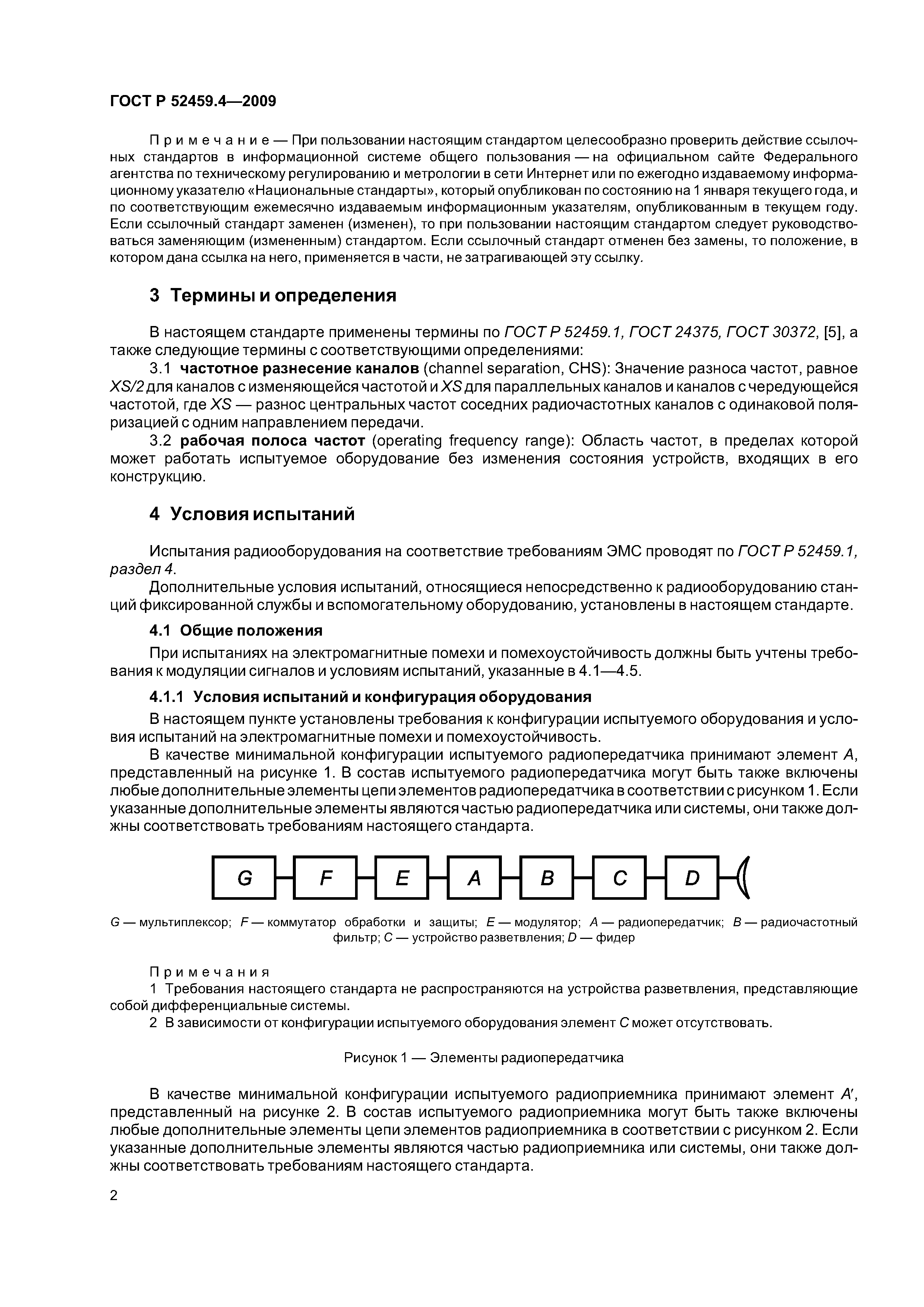 ГОСТ Р 52459.4—2009

Примечание — При пользовании настоящим стандартом целесообразно проверить действие ссылочных стандартов в информационной системе общего пользования — на официальном сайте Федерального агентства по техническому регулированию и метрологии в сети Интернет или по ежегодно издаваемому информационному указателю «Национальные стандарты», который опубликован по состоянию на 1 января текущего года, и по соответствующим ежемесячно издаваемым информационным указателям, опубликованным в текущем году. Если ссылочный стандарт заменен (изменен), то при пользовании настоящим стандартом следует руководствоваться заменяющим (измененным) стандартом. Если ссылочный стандарт отменен без замены, то положение, в котором дана ссылка на него, применяется в части, не затрагивающей эту ссылку.

3 Термины и определения

В настоящем стандарте применены термины по ГОСТ Р 52459.1, ГОСТ 24375, ГОСТ 30372, [5], а также следующие термины с соответствующими определениями:

3.1 частотное разнесение каналов (channel separation, CHS): Значение разноса частот, равное XS/2 для каналов с изменяющейся частотой и XS для параллельных каналов и каналов с чередующейся частотой, где XS — разнос центральных частот соседних радиочастотных каналов с одинаковой поляризацией с одним направлением передачи.

3.2 рабочая полоса частот (operating frequency range): Область частот, в пределах которой может работать испытуемое оборудование без изменения состояния устройств, входящих в его конструкцию.

4 Условия испытаний

Испытания радиооборудования на соответствие требованиям ЭМС проводят по ГОСТ Р 52459.1, раздел 4.

Дополнительные условия испытаний, относящиеся непосредственно к радиооборудованию станций фиксированной службы и вспомогательному оборудованию, установлены в настоящем стандарте.

4.1 Общие положения

При испытаниях на электромагнитные помехи и помехоустойчивость должны быть учтены требования к модуляции сигналов и условиям испытаний, указанные в 4.1—4.5.

4.1.1 Условия испытаний и конфигурация оборудования

В настоящем пункте установлены требования к конфигурации испытуемого оборудования и условия испытаний на электромагнитные помехи и помехоустойчивость.

В качестве минимальной конфигурации испытуемого радиопередатчика принимают элемент A, представленный на рисунке 1. В состав испытуемого радиопередатчика могут быть также включены любые дополнительные элементы цепи элементов радиопередатчика в соответствии с рисунком 1. Если указанные дополнительные элементы являются частью радиопередатчика или системы, они также должны соответствовать требованиям настоящего стандарта.

G F E A B C D

G — мультиплексор; F — коммутатор обработки и защиты; E — модулятор; A — радиопередатчик; B — радиочастотный фильтр; C — устройство разветвления; D — фидер

Примечания
1 Требования настоящего стандарта не распространяются на устройства разветвления, представляющие собой дифференциальные системы.
2 В зависимости от конфигурации испытуемого оборудования элемент C может отсутствовать.

Рисунок 1 — Элементы радиопередатчика

В качестве минимальной конфигурации испытуемого радиоприемника принимают элемент A′, представленный на рисунке 2. В состав испытуемого радиоприемника могут быть также включены любые дополнительные элементы цепи элементов радиоприемника в соответствии с рисунком 2. Если указанные дополнительные элементы являются частью радиоприемника или системы, они также должны соответствовать требованиям настоящего стандарта.

2